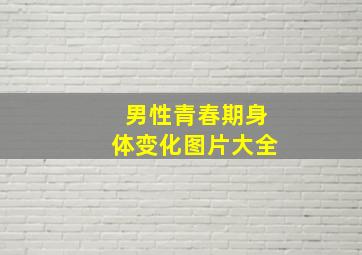 男性青春期身体变化图片大全